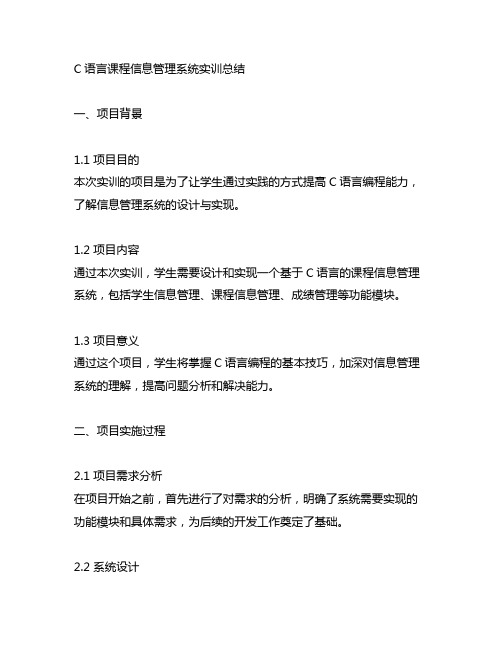 C 语言课程信息管理系统实训总结

一、项目背景

1.1 项目目的
本次实训的项目是为了让学生通过实践的方式提高 C 语言编程能力，了解信息管理系统的设计与实现。

1.2 项目内容
通过本次实训，学生需要设计和实现一个基于 C 语言的课程信息管理系统，包括学生信息管理、课程信息管理、成绩管理等功能模块。

1.3 项目意义
通过这个项目，学生将掌握 C 语言编程的基本技巧，加深对信息管理系统的理解，提高问题分析和解决能力。

二、项目实施过程

2.1 项目需求分析
在项目开始之前，首先进行了对需求的分析，明确了系统需要实现的功能模块和具体需求，为后续的开发工作奠定了基础。

2.2 系统设计